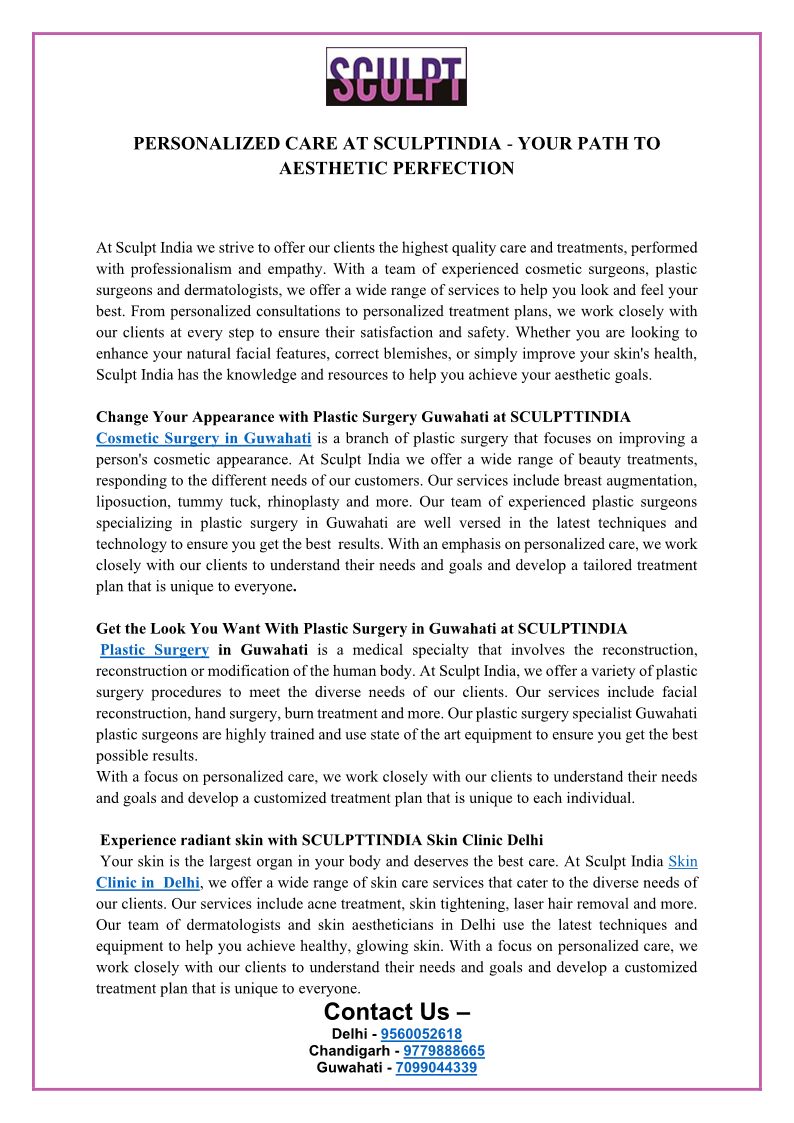 SCULPT

PERSONALIZED CARE AT SCULPTINDIA - YOUR PATH TO AESTHETIC PERFECTION

At Sculpt India we strive to offer our clients the highest quality care and treatments, performed with professionalism and empathy. With a team of experienced cosmetic surgeons, plastic surgeons and dermatologists, we offer a wide range of services to help you look and feel your best. From personalized consultations to personalized treatment plans, we work closely with our clients at every step to ensure their satisfaction and safety. Whether you are looking to enhance your natural facial features, correct blemishes, or simply improve your skin's health, Sculpt India has the knowledge and resources to help you achieve your aesthetic goals.

Change Your Appearance with Plastic Surgery Guwahati at SCULPTTINDIA
Cosmetic Surgery in Guwahati is a branch of plastic surgery that focuses on improving a person's cosmetic appearance. At Sculpt India we offer a wide range of beauty treatments, responding to the different needs of our customers. Our services include breast augmentation, liposuction, tummy tuck, rhinoplasty and more. Our team of experienced plastic surgeons specializing in plastic surgery in Guwahati are well versed in the latest techniques and technology to ensure you get the best results. With an emphasis on personalized care, we work closely with our clients to understand their needs and goals and develop a tailored treatment plan that is unique to everyone.

Get the Look You Want With Plastic Surgery in Guwahati at SCULPTINDIA
Plastic Surgery in Guwahati is a medical specialty that involves the reconstruction, reconstruction or modification of the human body. At Sculpt India, we offer a variety of plastic surgery procedures to meet the diverse needs of our clients. Our services include facial reconstruction, hand surgery, burn treatment and more. Our plastic surgery specialist Guwahati plastic surgeons are highly trained and use state of the art equipment to ensure you get the best possible results.
With a focus on personalized care, we work closely with our clients to understand their needs and goals and develop a customized treatment plan that is unique to each individual.

Experience radiant skin with SCULPTTINDIA Skin Clinic Delhi
Your skin is the largest organ in your body and deserves the best care. At Sculpt India Skin Clinic in Delhi, we offer a wide range of skin care services that cater to the diverse needs of our clients. Our services include acne treatment, skin tightening, laser hair removal and more. Our team of dermatologists and skin aestheticians in Delhi use the latest techniques and equipment to help you achieve healthy, glowing skin. With a focus on personalized care, we work closely with our clients to understand their needs and goals and develop a customized treatment plan that is unique to everyone.

Contact Us –
Delhi - 9560052618
Chandigarh - 9779888665
Guwahati - 7099044339